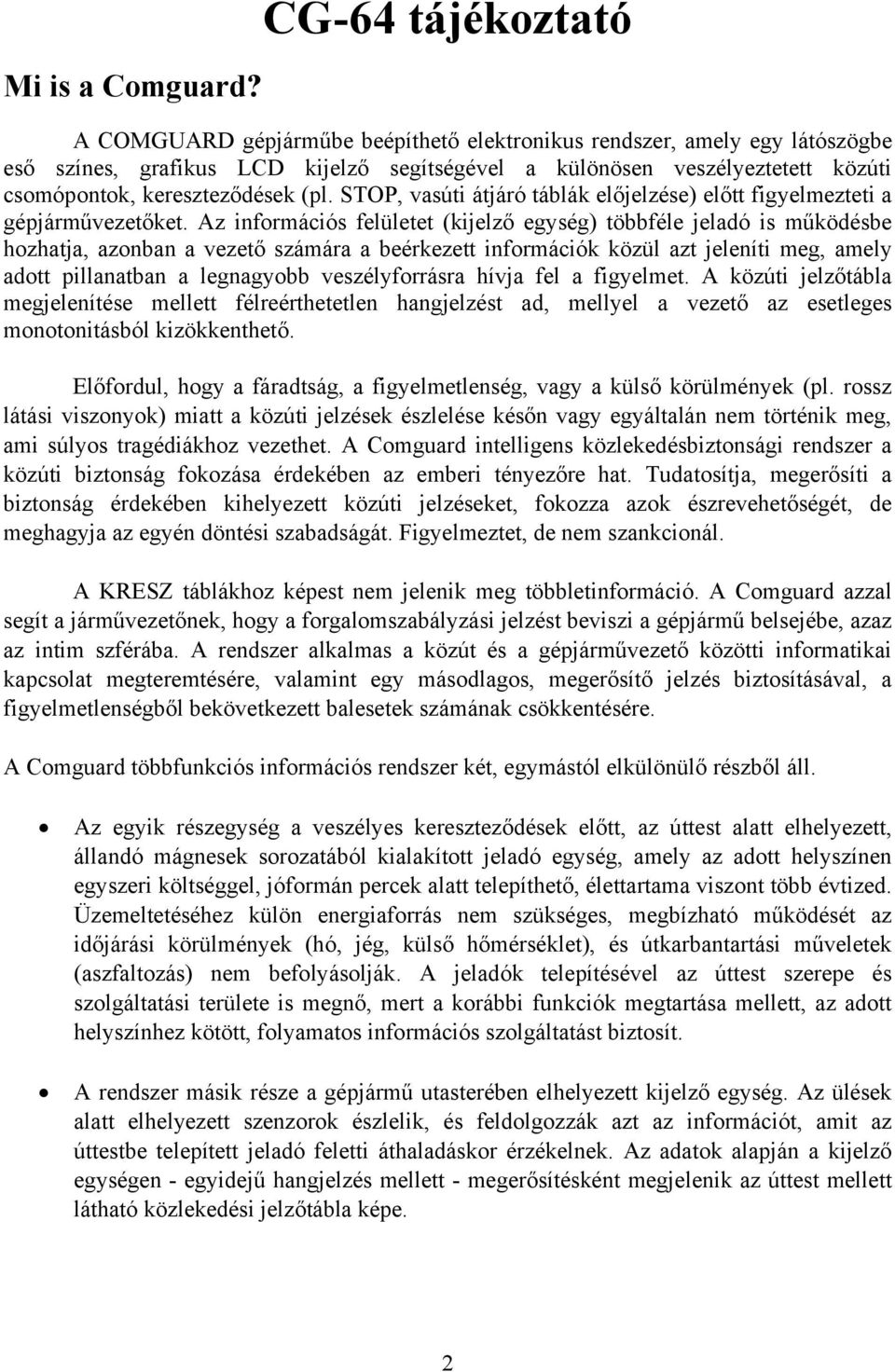 CG-64 tájékoztató

Mi is a Comguard?

A COMGUARD gépjárműbe beépíthető elektronikus rendszer, amely egy látószögbe eső színes, grafikus LCD kijelző segítségével a különösen veszélyeztetett közúti csomópontok, kereszteződések (pl. STOP, vasúti átjáró táblák előjelzése) előtt figyelmezteti a gépjárművezetőket. Az információs felületet (kijelző egység) többféle jeladó is működésbe hozhatja, azonban a vezető számára a beérkezett információk közül azt jeleníti meg, amely adott pillanatban a legnagyobb veszélyforrásra hívja fel a figyelmet. A közúti jelzőtábla megjelenítése mellett félreérthetetlen hangjelzést ad, mellyel a vezető az esetleges monotonitásból kizökkenthető.

Előfordul, hogy a fáradtság, a figyelmetlenség, vagy a külső körülmények (pl. rossz látási viszonyok) miatt a közúti jelzések észlelése későn vagy egyáltalán nem történik meg, ami súlyos tragédiákhoz vezethet. A Comguard intelligens közlekedésbiztonsági rendszer a közúti biztonság fokozása érdekében az emberi tényezőre hat. Tudatosítja, megerősíti a biztonság érdekében kihelyezett közúti jelzéseket, fokozza azok észrevehetőségét, de meghagyja az egyén döntési szabadságát. Figyelmeztet, de nem szankcionál.

A KRESZ táblákhoz képest nem jelenik meg többletinformáció. A Comguard azzal segít a járművezetőnek, hogy a forgalomszabályzási jelzést beviszi a gépjármű belsejébe, azaz az intim szférába. A rendszer alkalmas a közút és a gépjárművezető közötti informatikai kapcsolat megteremtésére, valamint egy másodlagos, megerősítő jelzés biztosításával, a figyelmetlenségből bekövetkezett balesetek számának csökkentésére.

A Comguard többfunkciós információs rendszer két, egymástól elkülönülő részből áll.

• Az egyik részegység a veszélyes kereszteződések előtt, az úttest alatt elhelyezett, állandó mágnesek sorozatából kialakított jeladó egység, amely az adott helyszínen egyszeri költséggel, jóformán percek alatt telepíthető, élettartama viszont több évtized. Üzemeltetéséhez külön energiaforrás nem szükséges, megbízható működését az időjárási körülmények (hó, jég, külső hőmérséklet), és útkarbantartási műveletek (aszfaltozás) nem befolyásolják. A jeladók telepítésével az úttest szerepe és szolgáltatási területe is megnő, mert a korábbi funkciók megtartása mellett, az adott helyszínhez kötött, folyamatos információs szolgáltatást biztosít.

• A rendszer másik része a gépjármű utasterében elhelyezett kijelző egység. Az ülések alatt elhelyezett szenzorok észlelik, és feldolgozzák azt az információt, amit az úttestbe telepített jeladó feletti áthaladáskor érzékelnek. Az adatok alapján a kijelző egységen - egyidejű hangjelzés mellett - megerősítésként megjelenik az úttest mellett látható közlekedési jelzőtábla képe.

2